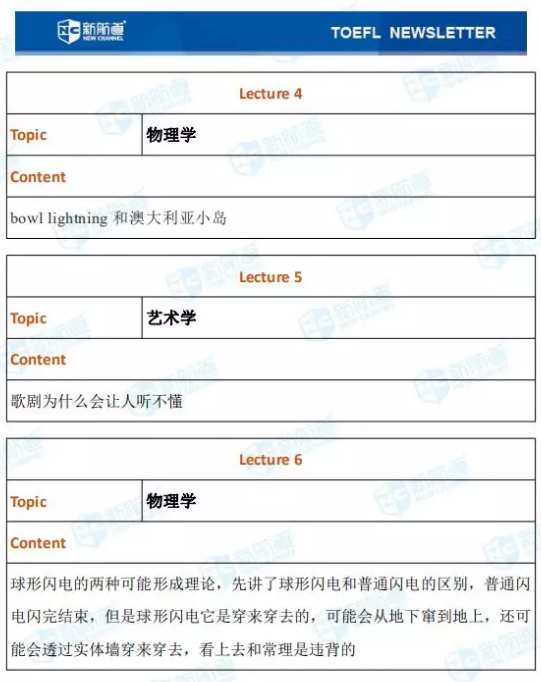 NC 新航道 NEW CHANNEL

TOEFL NEWSLETTER

| Lecture 4 | |
|---|---|
| Topic | 物理学 |
| Content | |
| bowl lightning 和澳大利亚小岛 | |

| Lecture 5 | |
|---|---|
| Topic | 艺术学 |
| Content | |
| 歌剧为什么会让人听不懂 | |

| Lecture 6 | |
|---|---|
| Topic | 物理学 |
| Content | |
| 球形闪电的两种可能形成理论，先讲了球形闪电和普通闪电的区别，普通闪电闪完结束，但是球形闪电它是穿来穿去的，可能会从地下窜到地上，还可能会透过实体墙穿来穿去，看上去和常理是违背的 | |